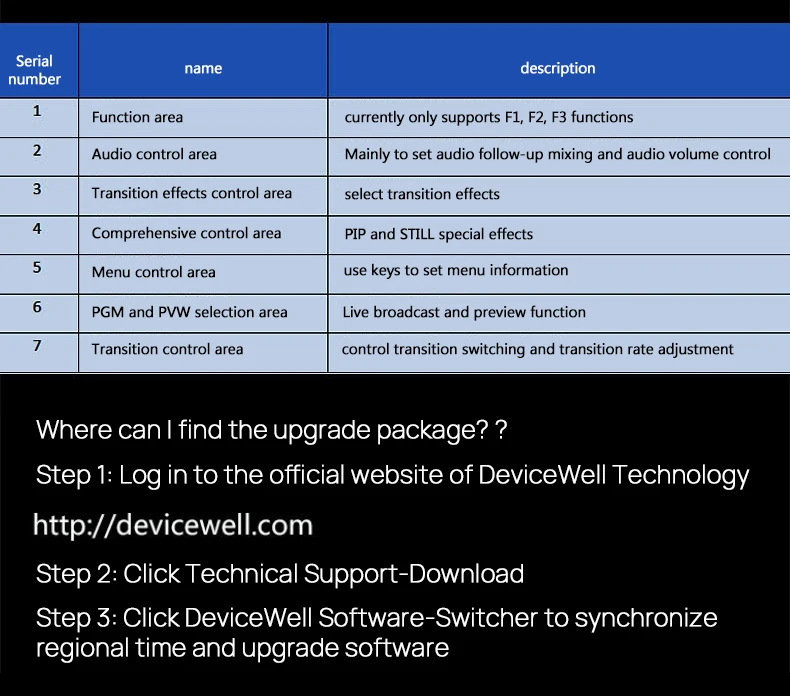 | Serial number | name | description |
|---|---|---|
| 1 | Function area | currently only supports F1, F2, F3 functions |
| 2 | Audio control area | Mainly to set audio follow-up mixing and audio volume control |
| 3 | Transition effects control area | select transition effects |
| 4 | Comprehensive control area | PIP and STILL special effects |
| 5 | Menu control area | use keys to set menu information |
| 6 | PGM and PVW selection area | Live broadcast and preview function |
| 7 | Transition control area | control transition switching and transition rate adjustment |

Where can I find the upgrade package? ?

Step 1: Log in to the official website of DeviceWell Technology

http://devicewell.com

Step 2: Click Technical Support-Download

Step 3: Click DeviceWell Software-Switcher to synchronize regional time and upgrade software